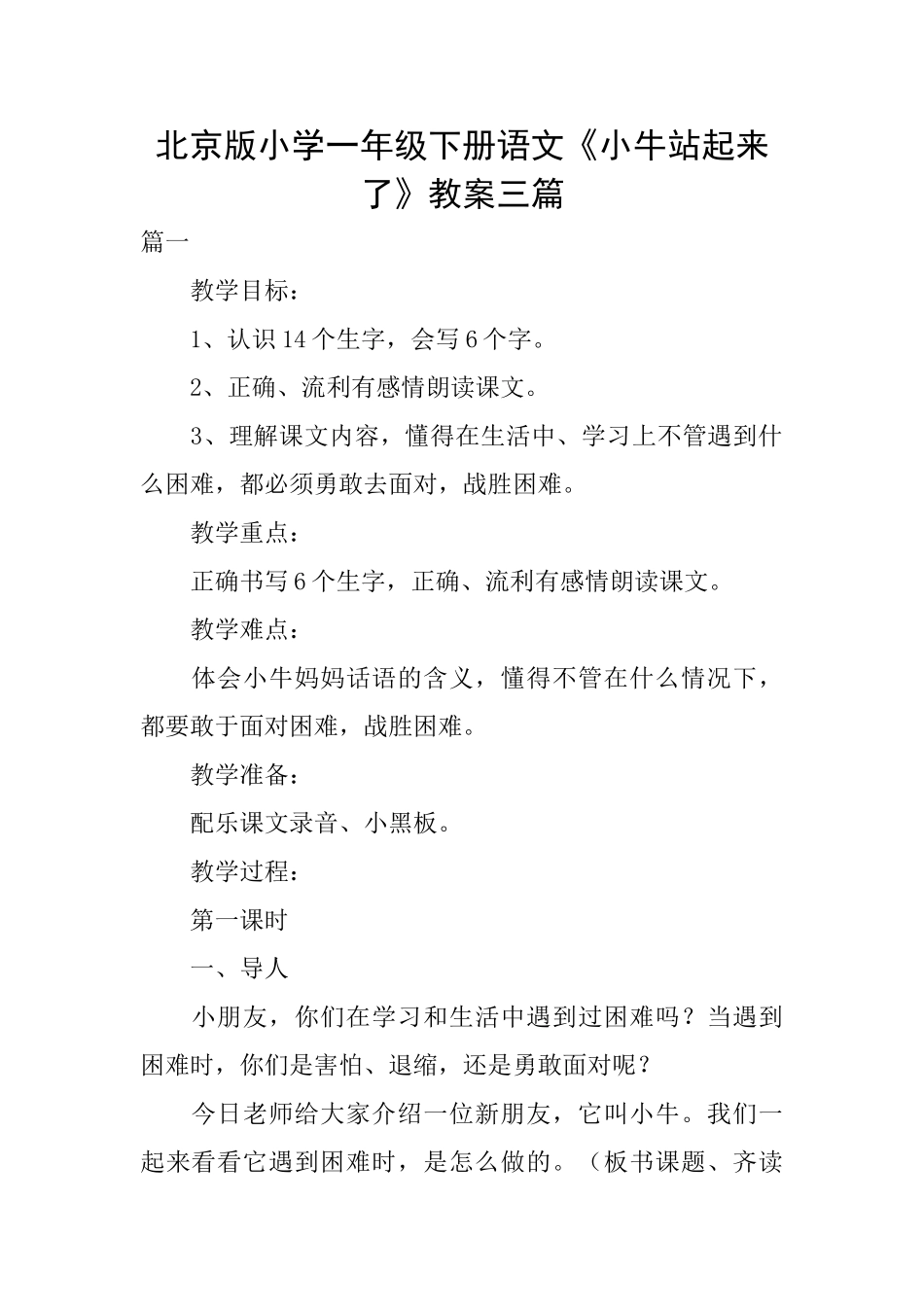 北京版小学一年级下册语文《小牛站起来了》教案三篇

篇一

教学目标：

1、认识14个生字，会写6个字。

2、正确、流利有感情朗读课文。

3、理解课文内容，懂得在生活中、学习上不管遇到什么困难，都必须勇敢去面对，战胜困难。

教学重点：

正确书写6个生字，正确、流利有感情朗读课文。

教学难点：

体会小牛妈妈话语的含义，懂得不管在什么情况下，都要敢于面对困难，战胜困难。

教学准备：

配乐课文录音、小黑板。

教学过程：

第一课时

一、导人

小朋友，你们在学习和生活中遇到过困难吗？当遇到困难时，你们是害怕、退缩，还是勇敢面对呢？

今日老师给大家介绍一位新朋友，它叫小牛。我们一起来看看它遇到困难时，是怎么做的。（板书课题、齐读